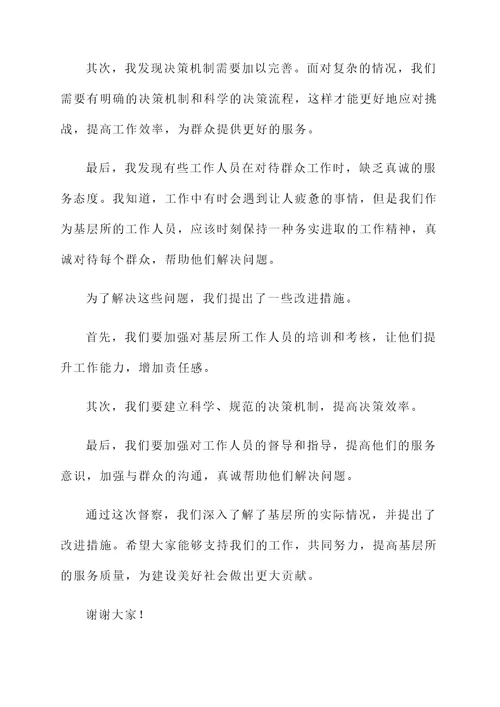 其次，我发现决策机制需要加以完善。面对复杂的情况，我们需要有明确的决策机制和科学的决策流程，这样才能更好地应对挑战，提高工作效率，为群众提供更好的服务。

最后，我发现有些工作人员在对待群众工作时，缺乏真诚的服务态度。我知道，工作中有时会遇到让人疲惫的事情，但是我们作为基层所的工作人员，应该时刻保持一种务实进取的工作精神，真诚对待每个群众，帮助他们解决问题。

为了解决这些问题，我们提出了一些改进措施。

首先，我们要加强对基层所工作人员的培训和考核，让他们提升工作能力，增加责任感。

其次，我们要建立科学、规范的决策机制，提高决策效率。

最后，我们要加强对工作人员的督导和指导，提高他们的服务意识，加强与群众的沟通，真诚帮助他们解决问题。

通过这次督察，我们深入了解了基层所的实际情况，并提出了改进措施。希望大家能够支持我们的工作，共同努力，提高基层所的服务质量，为建设美好社会做出更大贡献。

谢谢大家！